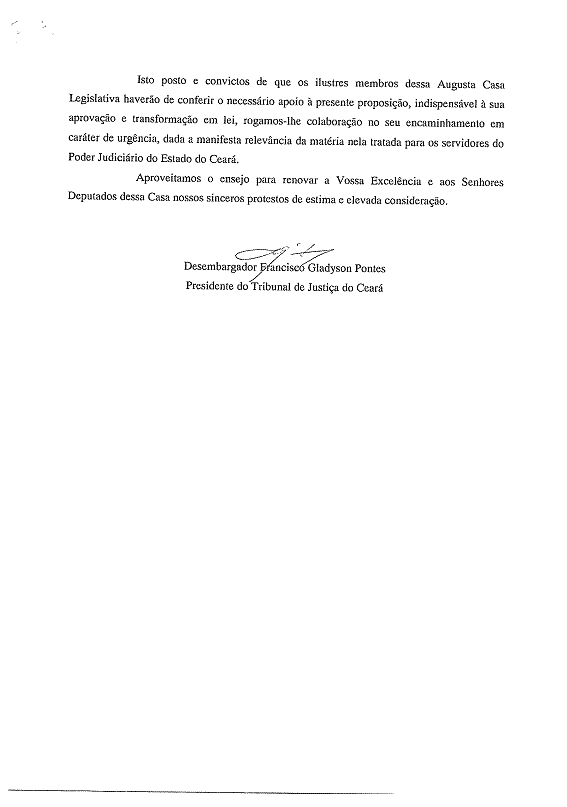 Isto posto e convictos de que os ilustres membros dessa Augusta Casa Legislativa haverão de conferir o necessário apoio à presente proposição, indispensável à sua aprovação e transformação em lei, rogamos-lhe colaboração no seu encaminhamento em caráter de urgência, dada a manifesta relevância da matéria nela tratada para os servidores do Poder Judiciário do Estado do Ceará.

Aproveitamos o ensejo para renovar a Vossa Excelência e aos Senhores Deputados dessa Casa nossos sinceros protestos de estima e elevada consideração.

Desembargador Francisco Gladyson Pontes
Presidente do Tribunal de Justiça do Ceará